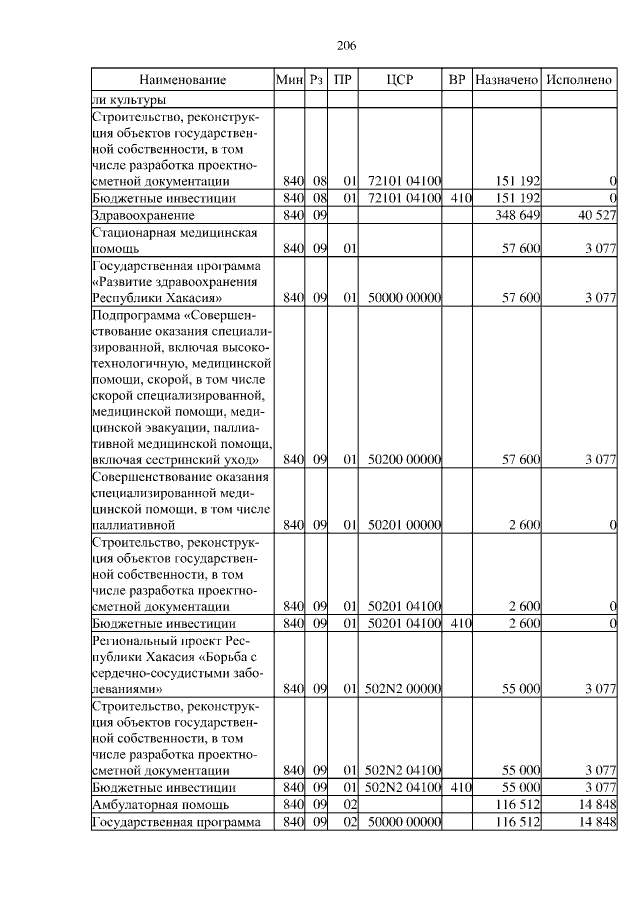 206

| Наименование | Мин | Рз | ПР | ЦСР | ВР | Назначено | Исполнено |
|---|---|---|---|---|---|---|---|
| ли культуры | | | | | | | |
| Строительство, реконструкция объектов государственной собственности, в том числе разработка проектно-сметной документации | 840 | 08 | 01 | 72101 04100 | | 151 192 | 0 |
| Бюджетные инвестиции | 840 | 08 | 01 | 72101 04100 | 410 | 151 192 | 0 |
| Здравоохранение | 840 | 09 | | | | 348 649 | 40 527 |
| Стационарная медицинская помощь | 840 | 09 | 01 | | | 57 600 | 3 077 |
| Государственная программа «Развитие здравоохранения Республики Хакасия» | 840 | 09 | 01 | 50000 00000 | | 57 600 | 3 077 |
| Подпрограмма «Совершенствование оказания специализированной, включая высокотехнологичную, медицинской помощи, скорой, в том числе скорой специализированной, медицинской помощи, медицинской эвакуации, паллиативной медицинской помощи, включая сестринский уход» | 840 | 09 | 01 | 50200 00000 | | 57 600 | 3 077 |
| Совершенствование оказания специализированной медицинской помощи, в том числе паллиативной | 840 | 09 | 01 | 50201 00000 | | 2 600 | 0 |
| Строительство, реконструкция объектов государственной собственности, в том числе разработка проектно-сметной документации | 840 | 09 | 01 | 50201 04100 | | 2 600 | 0 |
| Бюджетные инвестиции | 840 | 09 | 01 | 50201 04100 | 410 | 2 600 | 0 |
| Региональный проект Республики Хакасия «Борьба с сердечно-сосудистыми заболеваниями» | 840 | 09 | 01 | 502N2 00000 | | 55 000 | 3 077 |
| Строительство, реконструкция объектов государственной собственности, в том числе разработка проектно-сметной документации | 840 | 09 | 01 | 502N2 04100 | | 55 000 | 3 077 |
| Бюджетные инвестиции | 840 | 09 | 01 | 502N2 04100 | 410 | 55 000 | 3 077 |
| Амбулаторная помощь | 840 | 09 | 02 | | | 116 512 | 14 848 |
| Государственная программа | 840 | 09 | 02 | 50000 00000 | | 116 512 | 14 848 |